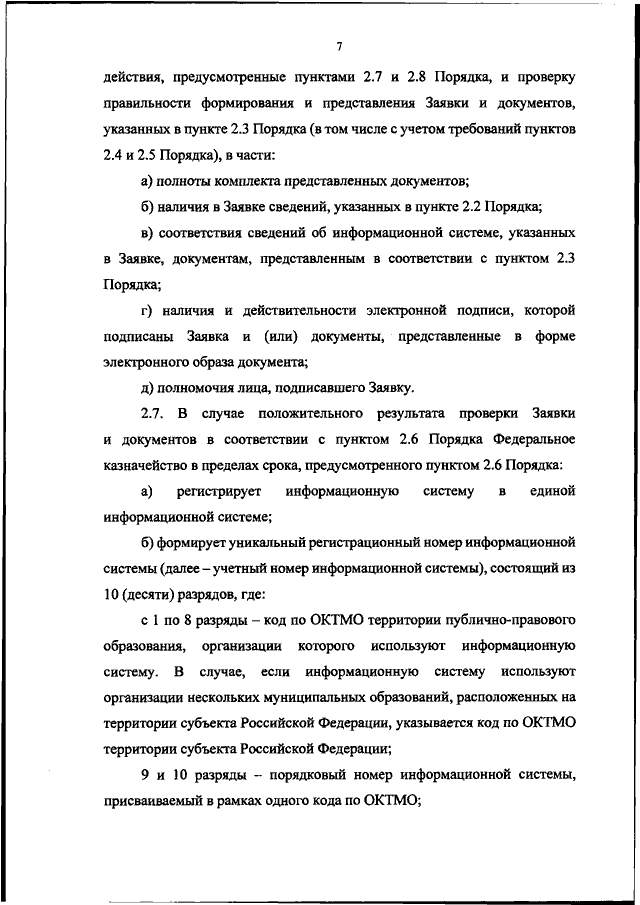 7

действия, предусмотренные пунктами 2.7 и 2.8 Порядка, и проверку правильности формирования и представления Заявки и документов, указанных в пункте 2.3 Порядка (в том числе с учетом требований пунктов 2.4 и 2.5 Порядка), в части:

а) полноты комплекта представленных документов;

б) наличия в Заявке сведений, указанных в пункте 2.2 Порядка;

в) соответствия сведений об информационной системе, указанных в Заявке, документам, представленным в соответствии с пунктом 2.3 Порядка;

г) наличия и действительности электронной подписи, которой подписаны Заявка и (или) документы, представленные в форме электронного образа документа;

д) полномочия лица, подписавшего Заявку.

2.7. В случае положительного результата проверки Заявки и документов в соответствии с пунктом 2.6 Порядка Федеральное казначейство в пределах срока, предусмотренного пунктом 2.6 Порядка:

а) регистрирует информационную систему в единой информационной системе;

б) формирует уникальный регистрационный номер информационной системы (далее – учетный номер информационной системы), состоящий из 10 (десяти) разрядов, где:

с 1 по 8 разряды – код по ОКТМО территории публично-правового образования, организации которого используют информационную систему. В случае, если информационную систему используют организации нескольких муниципальных образований, расположенных на территории субъекта Российской Федерации, указывается код по ОКТМО территории субъекта Российской Федерации;

9 и 10 разряды – порядковый номер информационной системы, присваиваемый в рамках одного кода по ОКТМО;